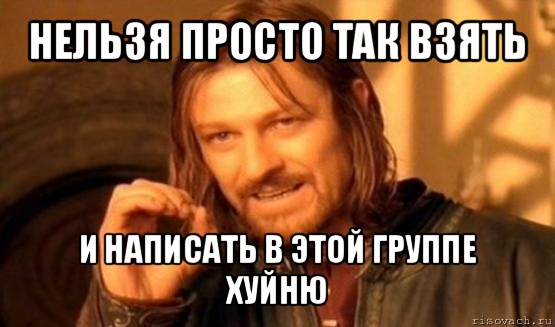 НЕЛЬЗЯ ПРОСТО ТАК ВЗЯТЬ

И НАПИСАТЬ В ЭТОЙ ГРУППЕ ХУЙНЮ

risovach.ru